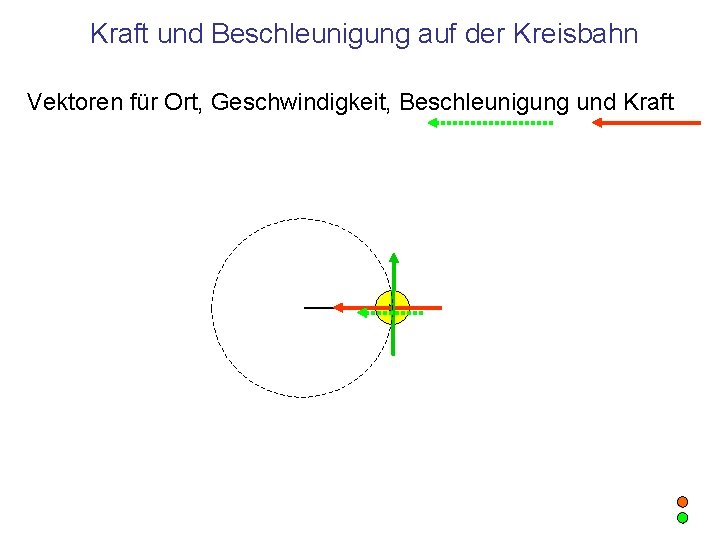 Kraft und Beschleunigung auf der Kreisbahn

Vektoren für Ort, Geschwindigkeit, Beschleunigung und Kraft